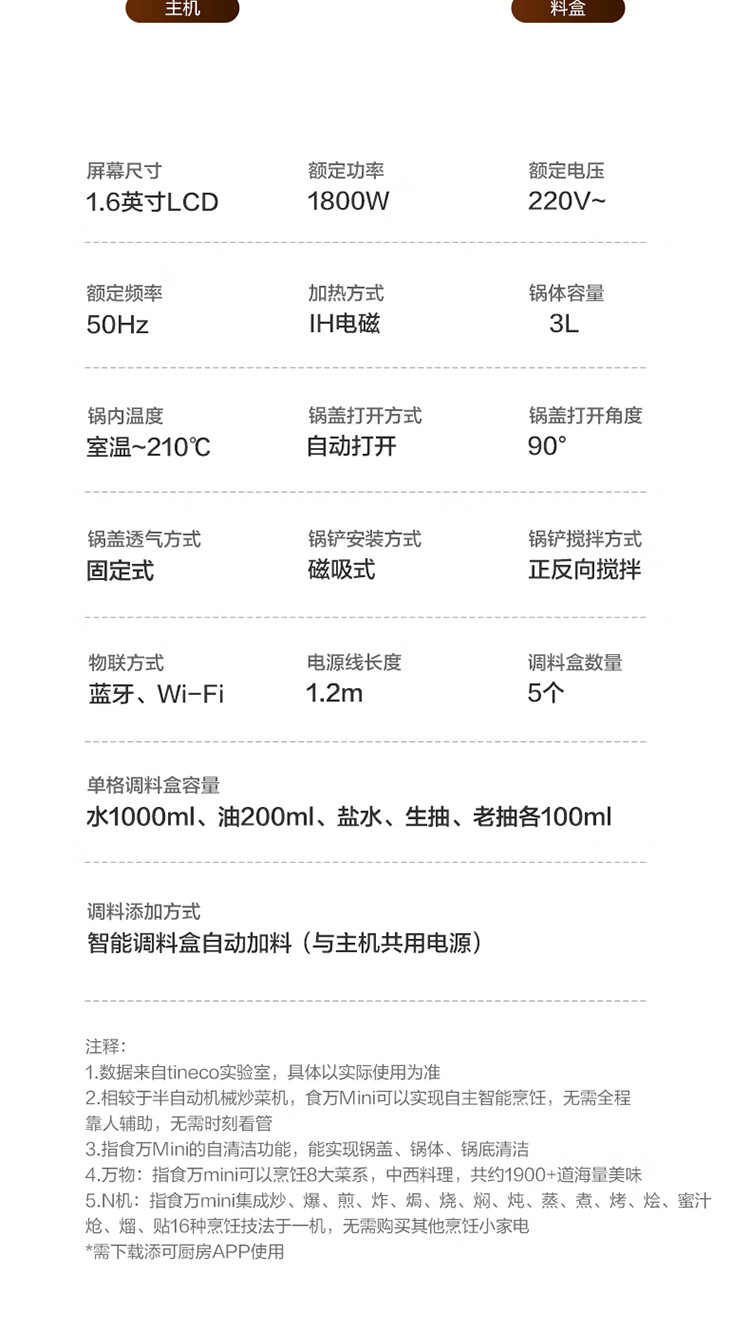 主机

料盒

屏幕尺寸
1.6英寸LCD

额定功率
1800W

额定电压
220V~

额定频率
50Hz

加热方式
IH电磁

锅体容量
3L

锅内温度
室温~210℃

锅盖打开方式
自动打开

锅盖打开角度
90°

锅盖透气方式
固定式

锅铲安装方式
磁吸式

锅铲搅拌方式
正反向搅拌

物联方式
蓝牙、Wi-Fi

电源线长度
1.2m

调料盒数量
5个

单格调料盒容量
水1000ml、油200ml、盐水、生抽、老抽各100ml

调料添加方式
智能调料盒自动加料（与主机共用电源）

注释:
1.数据来自tineco实验室，具体以实际使用为准
2.相较于半自动机械炒菜机，食万Mini可以实现自主智能烹饪，无需全程靠人辅助，无需时刻看管
3.指食万Mini的自清洁功能，能实现锅盖、锅体、锅底清洁
4.万物：指食万mini可以烹饪8大菜系，中西料理，共约1900+道海量美味
5.N机：指食万mini集成炒、爆、煎、炸、焗、烧、焖、炖、蒸、煮、烤、烩、蜜汁炝、熘、贴16种烹饪技法于一机，无需购买其他烹饪小家电
*需下载添可厨房APP使用